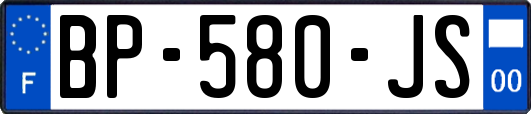 F
BP-580-JS
00